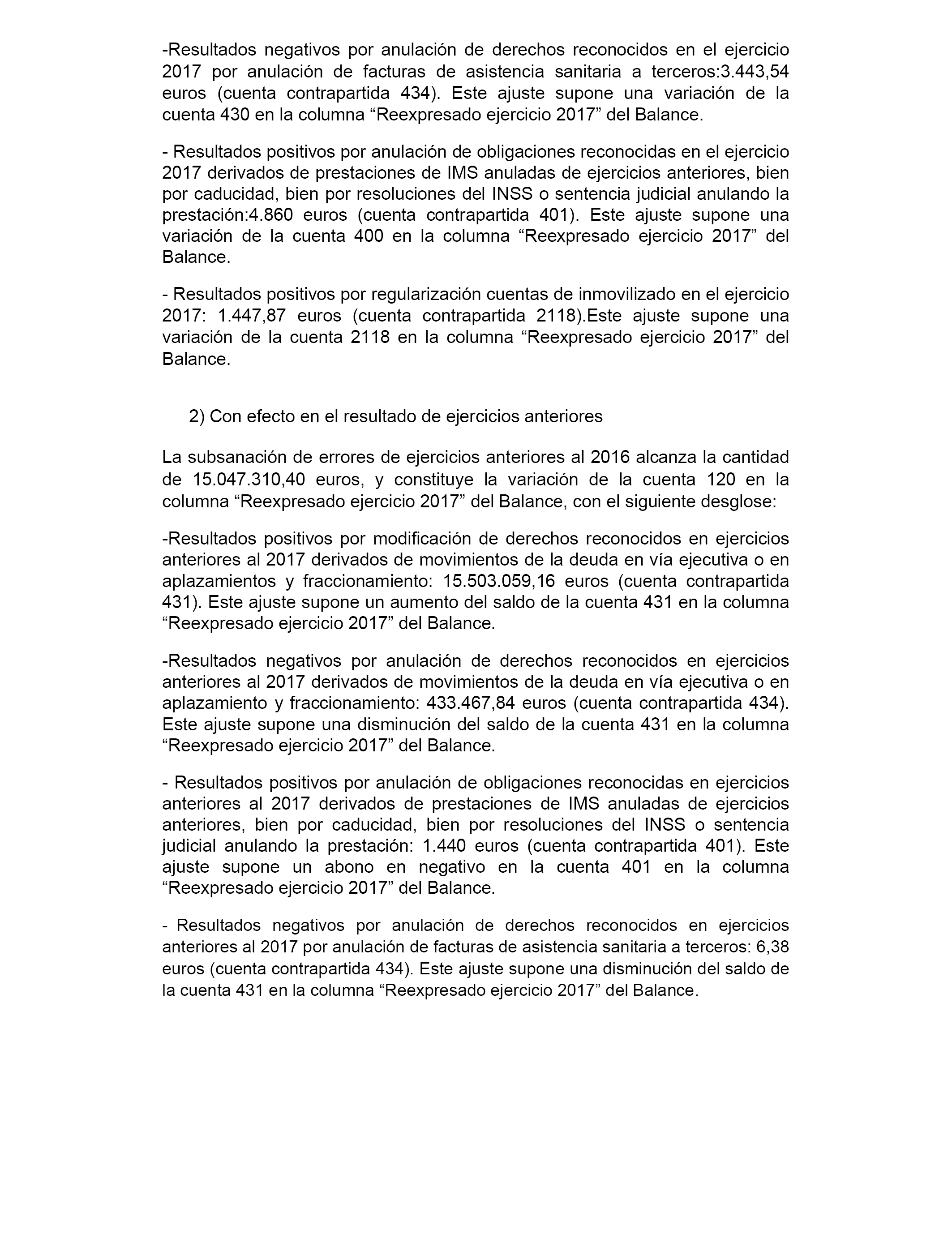 -Resultados negativos por anulación de derechos reconocidos en el ejercicio 2017 por anulación de facturas de asistencia sanitaria a terceros:3.443,54 euros (cuenta contrapartida 434). Este ajuste supone una variación de la cuenta 430 en la columna “Reexpresado ejercicio 2017” del Balance.

- Resultados positivos por anulación de obligaciones reconocidas en el ejercicio 2017 derivados de prestaciones de IMS anuladas de ejercicios anteriores, bien por caducidad, bien por resoluciones del INSS o sentencia judicial anulando la prestación:4.860 euros (cuenta contrapartida 401). Este ajuste supone una variación de la cuenta 400 en la columna “Reexpresado ejercicio 2017” del Balance.

- Resultados positivos por regularización cuentas de inmovilizado en el ejercicio 2017: 1.447,87 euros (cuenta contrapartida 2118).Este ajuste supone una variación de la cuenta 2118 en la columna “Reexpresado ejercicio 2017” del Balance.

2) Con efecto en el resultado de ejercicios anteriores

La subsanación de errores de ejercicios anteriores al 2016 alcanza la cantidad de 15.047.310,40 euros, y constituye la variación de la cuenta 120 en la columna “Reexpresado ejercicio 2017” del Balance, con el siguiente desglose:

-Resultados positivos por modificación de derechos reconocidos en ejercicios anteriores al 2017 derivados de movimientos de la deuda en vía ejecutiva o en aplazamientos y fraccionamiento: 15.503.059,16 euros (cuenta contrapartida 431). Este ajuste supone un aumento del saldo de la cuenta 431 en la columna “Reexpresado ejercicio 2017” del Balance.

-Resultados negativos por anulación de derechos reconocidos en ejercicios anteriores al 2017 derivados de movimientos de la deuda en vía ejecutiva o en aplazamiento y fraccionamiento: 433.467,84 euros (cuenta contrapartida 434). Este ajuste supone una disminución del saldo de la cuenta 431 en la columna “Reexpresado ejercicio 2017” del Balance.

- Resultados positivos por anulación de obligaciones reconocidas en ejercicios anteriores al 2017 derivados de prestaciones de IMS anuladas de ejercicios anteriores, bien por caducidad, bien por resoluciones del INSS o sentencia judicial anulando la prestación: 1.440 euros (cuenta contrapartida 401). Este ajuste supone un abono en negativo en la cuenta 401 en la columna “Reexpresado ejercicio 2017” del Balance.

- Resultados negativos por anulación de derechos reconocidos en ejercicios anteriores al 2017 por anulación de facturas de asistencia sanitaria a terceros: 6,38 euros (cuenta contrapartida 434). Este ajuste supone una disminución del saldo de la cuenta 431 en la columna “Reexpresado ejercicio 2017” del Balance.